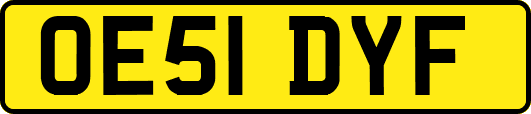 OE51 DYF